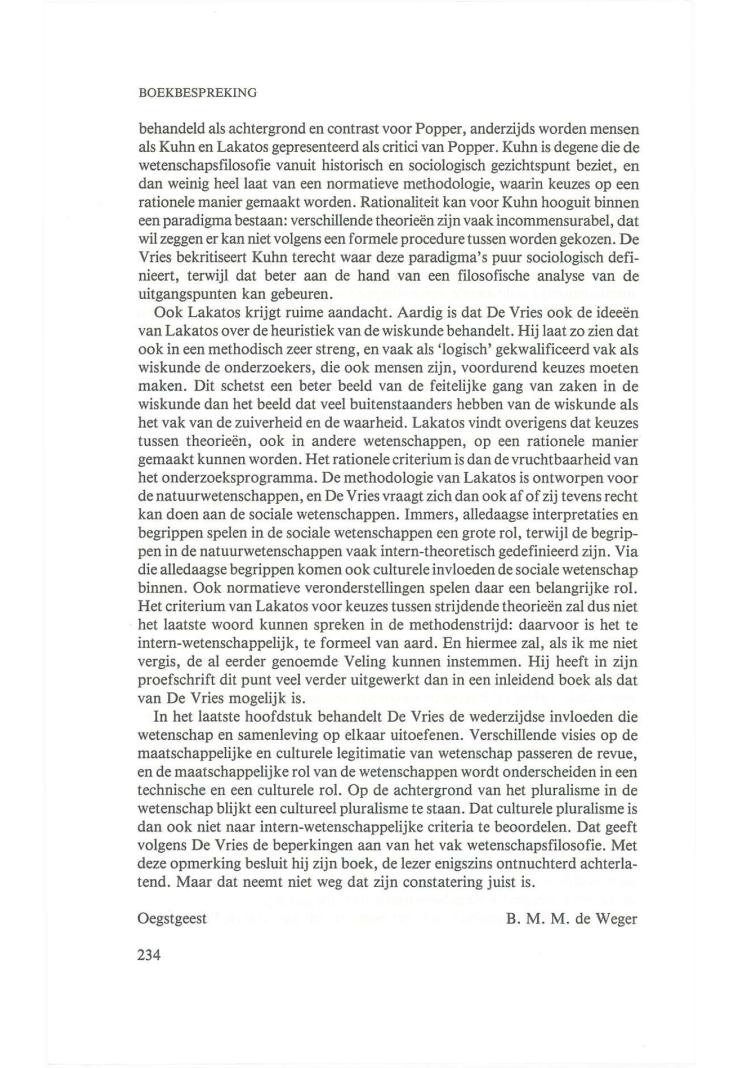 BOEKBESPREKING

behandeld als achtergrond en contrast voor Popper, anderzijds worden mensen als Kuhn en Lakatos gepresenteerd als critici van Popper. Kuhn is degene die de wetenschapsfilosofie vanuit historisch en sociologisch gezichtspunt beziet, en dan weinig heel laat van een normatieve methodologie, waarin keuzes op een rationele manier gemaakt worden. Rationaliteit kan voor Kuhn hooguit binnen een paradigma bestaan: verschillende theorieën zijn vaak incommensurabel, dat wil zeggen er kan niet volgens een formele procedure tussen worden gekozen. De Vries bekritiseert Kuhn terecht waar deze paradigma's puur sociologisch definieert, terwijl dat beter aan de hand van een filosofische analyse van de uitgangspunten kan gebeuren.

Ook Lakatos krijgt ruime aandacht. Aardig is dat De Vries ook de ideeën van Lakatos over de heuristiek van de wiskunde behandelt. Hij laat zo zien dat ook in een methodisch zeer streng, en vaak als 'logisch' gekwalificeerd vak als wiskunde de onderzoekers, die ook mensen zijn, voordurend keuzes moeten maken. Dit schetst een beter beeld van de feitelijke gang van zaken in de wiskunde dan het beeld dat veel buitenstaanders hebben van de wiskunde als het vak van de zuiverheid en de waarheid. Lakatos vindt overigens dat keuzes tussen theorieën, ook in andere wetenschappen, op een rationele manier gemaakt kunnen worden. Het rationele criterium is dan de vruchtbaarheid van het onderzoeksprogramma. De methodologie van Lakatos is ontworpen voor de natuurwetenschappen, en De Vries vraagt zich dan ook af of zij tevens recht kan doen aan de sociale wetenschappen. Immers, alledaagse interpretaties en begrippen spelen in de sociale wetenschappen een grote rol, terwijl de begrippen in de natuurwetenschappen vaak intern-theoretisch gedefinieerd zijn. Via die alledaagse begrippen komen ook culturele invloeden de sociale wetenschap binnen. Ook normatieve veronderstellingen spelen daar een belangrijke rol. Het criterium van Lakatos voor keuzes tussen strijdende theorieën zal dus niet het laatste woord kunnen spreken in de methodenstrijd: daarvoor is het te intern-wetenschappelijk, te formeel van aard. En hiermee zal, als ik me niet vergis, de al eerder genoemde Veling kunnen instemmen. Hij heeft in zijn proefschrift dit punt veel verder uitgewerkt dan in een inleidend boek als dat van De Vries mogelijk is.

In het laatste hoofdstuk behandelt De Vries de wederzijdse invloeden die wetenschap en samenleving op elkaar uitoefenen. Verschillende visies op de maatschappelijke en culturele legitimatie van wetenschap passeren de revue, en de maatschappelijke rol van de wetenschappen wordt onderscheiden in een technische en een culturele rol. Op de achtergrond van het pluralisme in de wetenschap blijkt een cultureel pluralisme te staan. Dat culturele pluralisme is dan ook niet naar intern-wetenschappelijke criteria te beoordelen. Dat geeft volgens De Vries de beperkingen aan van het vak wetenschapsfilosofie. Met deze opmerking besluit hij zijn boek, de lezer enigszins ontnuchterd achterlatend. Maar dat neemt niet weg dat zijn constatering juist is.

Oegstgeest B. M. M. de Weger

234